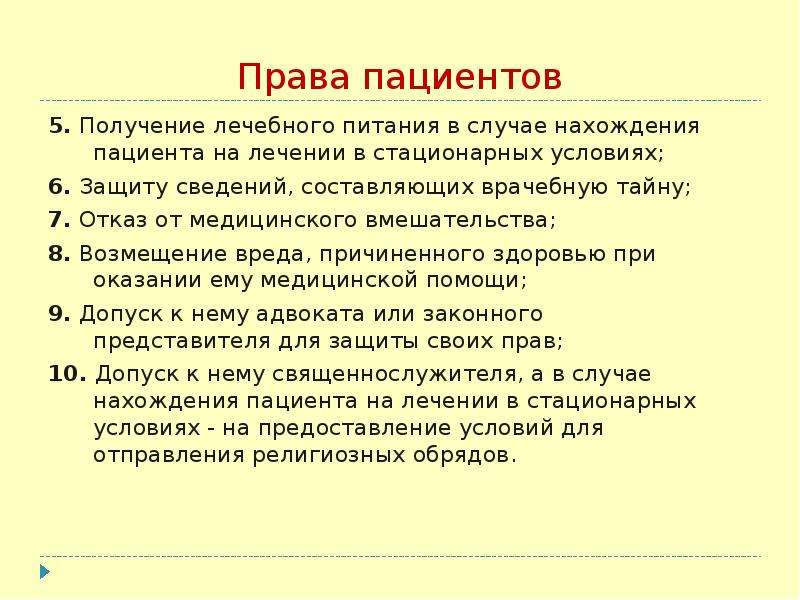 Права пациентов

5. Получение лечебного питания в случае нахождения пациента на лечении в стационарных условиях;

6. Защиту сведений, составляющих врачебную тайну;

7. Отказ от медицинского вмешательства;

8. Возмещение вреда, причиненного здоровью при оказании ему медицинской помощи;

9. Допуск к нему адвоката или законного представителя для защиты своих прав;

10. Допуск к нему священнослужителя, а в случае нахождения пациента на лечении в стационарных условиях - на предоставление условий для отправления религиозных обрядов.